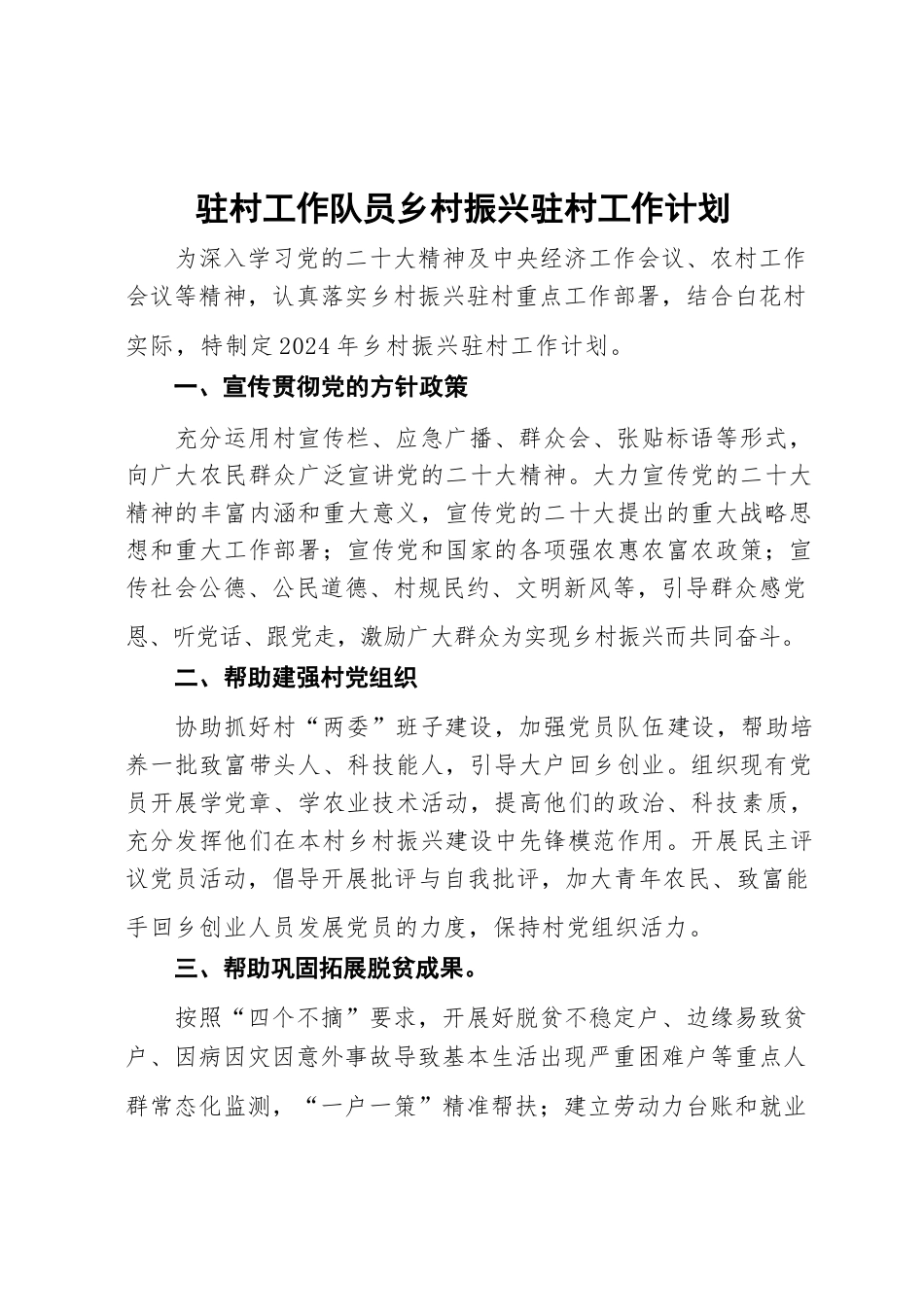 驻村工作队员乡村振兴驻村工作计划

为深入学习党的二十大精神及中央经济工作会议、农村工作会议等精神，认真落实乡村振兴驻村重点工作部署，结合白花村实际，特制定2024年乡村振兴驻村工作计划。

一、宣传贯彻党的方针政策

充分运用村宣传栏、应急广播、群众会、张贴标语等形式，向广大农民群众广泛宣讲党的二十大精神。大力宣传党的二十大精神的丰富内涵和重大意义，宣传党的二十大提出的重大战略思想和重大工作部署；宣传党和国家的各项强农惠农富农政策；宣传社会公德、公民道德、村规民约、文明新风等，引导群众感党恩、听党话、跟党走，激励广大群众为实现乡村振兴而共同奋斗。

二、帮助建强村党组织

协助抓好村“两委”班子建设，加强党员队伍建设，帮助培养一批致富带头人、科技能人，引导大户回乡创业。组织现有党员开展学党章、学农业技术活动，提高他们的政治、科技素质，充分发挥他们在本村乡村振兴建设中先锋模范作用。开展民主评议党员活动，倡导开展批评与自我批评，加大青年农民、致富能手回乡创业人员发展党员的力度，保持村党组织活力。

三、帮助巩固拓展脱贫成果。

按照“四个不摘”要求，开展好脱贫不稳定户、边缘易致贫户、因病因灾因意外事故导致基本生活出现严重困难户等重点人群常态化监测，“一户一策”精准帮扶；建立劳动力台账和就业